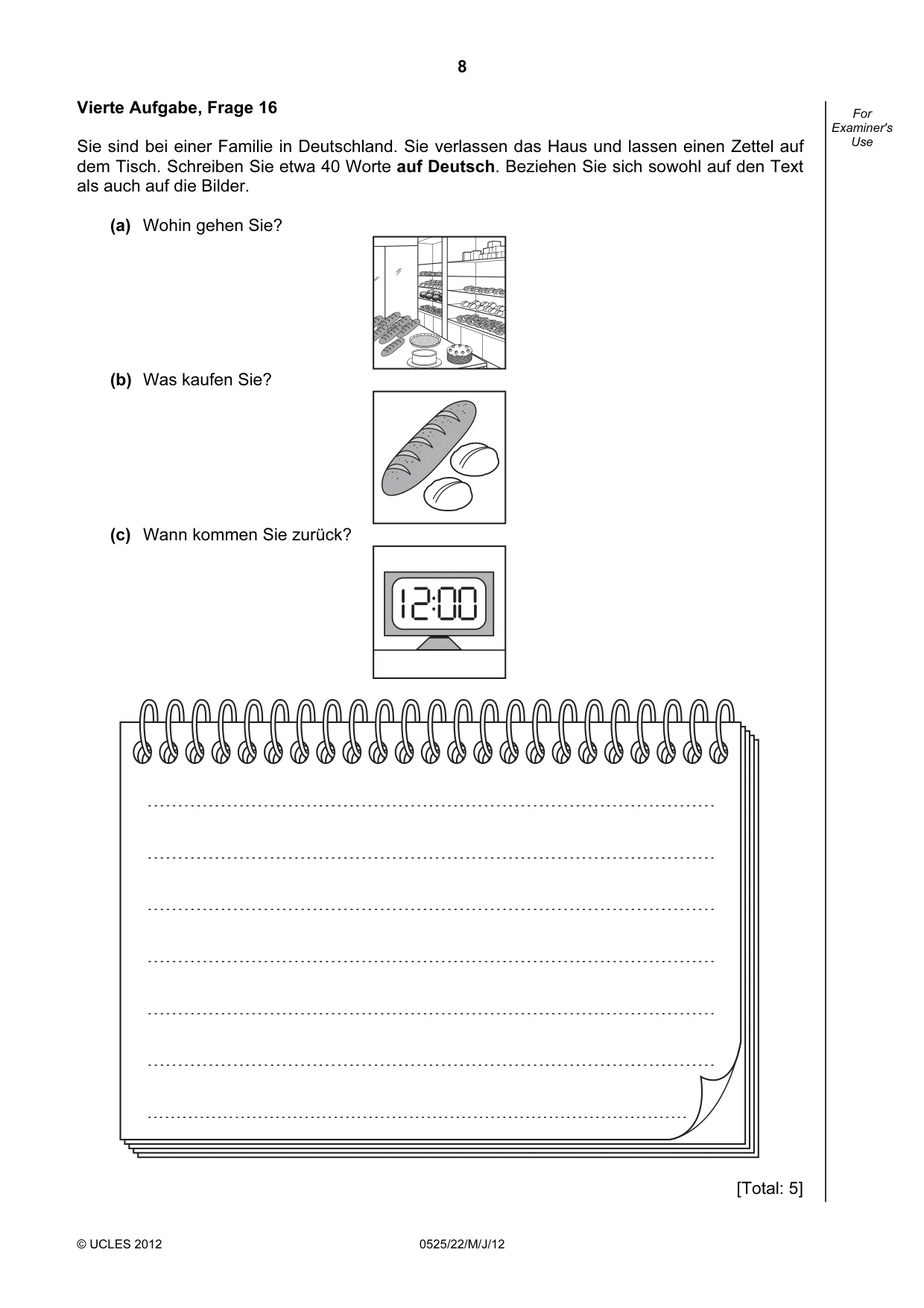 8

Vierte Aufgabe, Frage 16

For Examiner's Use

Sie sind bei einer Familie in Deutschland. Sie verlassen das Haus und lassen einen Zettel auf dem Tisch. Schreiben Sie etwa 40 Worte auf Deutsch. Beziehen Sie sich sowohl auf den Text als auch auf die Bilder.

(a) Wohin gehen Sie?

(b) Was kaufen Sie?

(c) Wann kommen Sie zurück?

12:00

____

____

____

____

____

____

____

[Total: 5]

© UCLES 2012 0525/22/M/J/12